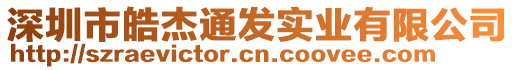 深圳市皓杰通发实业有限公司
http://szraevictor.cn.coovee.com